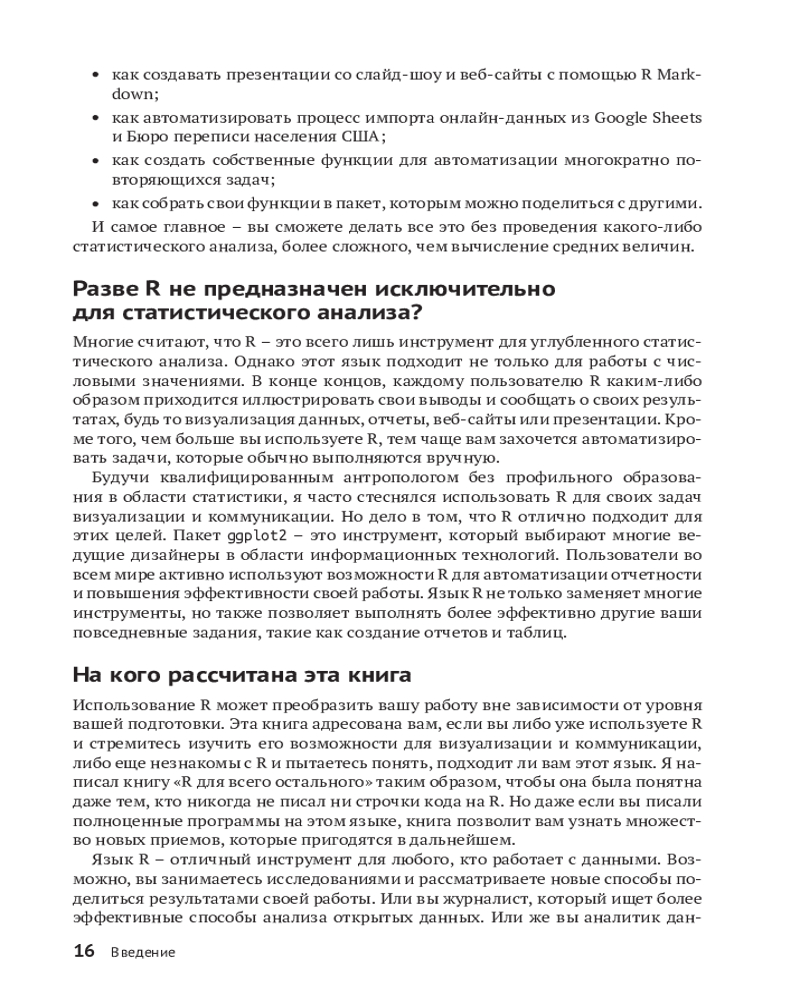 • как создавать презентации со слайд-шоу и веб-сайты с помощью R Markdown;
• как автоматизировать процесс импорта онлайн-данных из Google Sheets и Бюро переписи населения США;
• как создать собственные функции для автоматизации многократно повторяющихся задач;
• как собрать свои функции в пакет, которым можно поделиться с другими.

И самое главное – вы сможете делать все это без проведения какого-либо статистического анализа, более сложного, чем вычисление средних величин.

Разве R не предназначен исключительно для статистического анализа?

Многие считают, что R – это всего лишь инструмент для углубленного статистического анализа. Однако этот язык подходит не только для работы с числовыми значениями. В конце концов, каждому пользователю R каким-либо образом приходится иллюстрировать свои выводы и сообщать о своих результатах, будь то визуализация данных, отчеты, веб-сайты или презентации. Кроме того, чем больше вы используете R, тем чаще вам захочется автоматизировать задачи, которые обычно выполняются вручную.

Будучи квалифицированным антропологом без профильного образования в области статистики, я часто стеснялся использовать R для своих задач визуализации и коммуникации. Но дело в том, что R отлично подходит для этих целей. Пакет ggplot2 – это инструмент, который выбирают многие ведущие дизайнеры в области информационных технологий. Пользователи во всем мире активно используют возможности R для автоматизации отчетности и повышения эффективности своей работы. Язык R не только заменяет многие инструменты, но также позволяет выполнять более эффективно другие ваши повседневные задания, такие как создание отчетов и таблиц.

На кого рассчитана эта книга

Использование R может преобразить вашу работу вне зависимости от уровня вашей подготовки. Эта книга адресована вам, если вы либо уже используете R и стремитесь изучить его возможности для визуализации и коммуникации, либо еще незнакомы с R и пытаетесь понять, подходит ли вам этот язык. Я написал книгу «R для всего остального» таким образом, чтобы она была понятна даже тем, кто никогда не писал ни строчки кода на R. Но даже если вы писали полноценные программы на этом языке, книга позволит вам узнать множество новых приемов, которые пригодятся в дальнейшем.

Язык R – отличный инструмент для любого, кто работает с данными. Возможно, вы занимаетесь исследованиями и рассматриваете новые способы поделиться результатами своей работы. Или вы журналист, который ищет более эффективные способы анализа открытых данных. Или же вы аналитик дан-

16 Введение